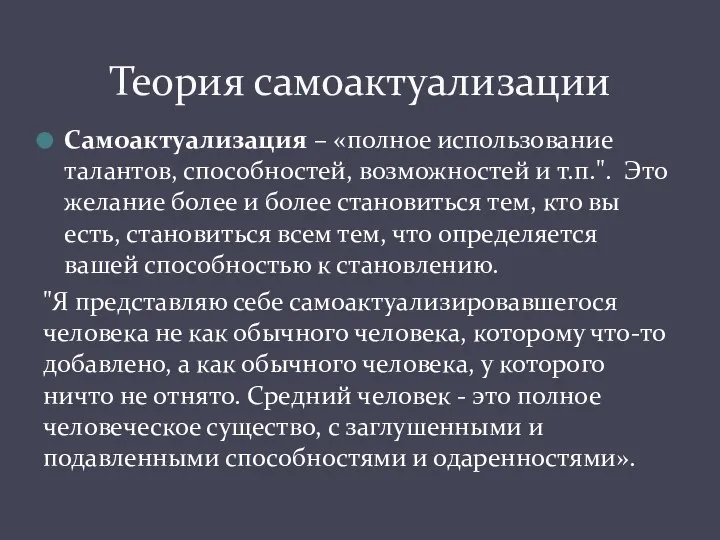 Теория самоактуализации

Самоактуализация – «полное использование талантов, способностей, возможностей и т.п.". Это желание более и более становиться тем, кто вы есть, становиться всем тем, что определяется вашей способностью к становлению.

"Я представляю себе самоактуализировавшегося человека не как обычного человека, которому что-то добавлено, а как обычного человека, у которого ничто не отнято. Средний человек - это полное человеческое существо, с заглушенными и подавленными способностями и одаренностями».